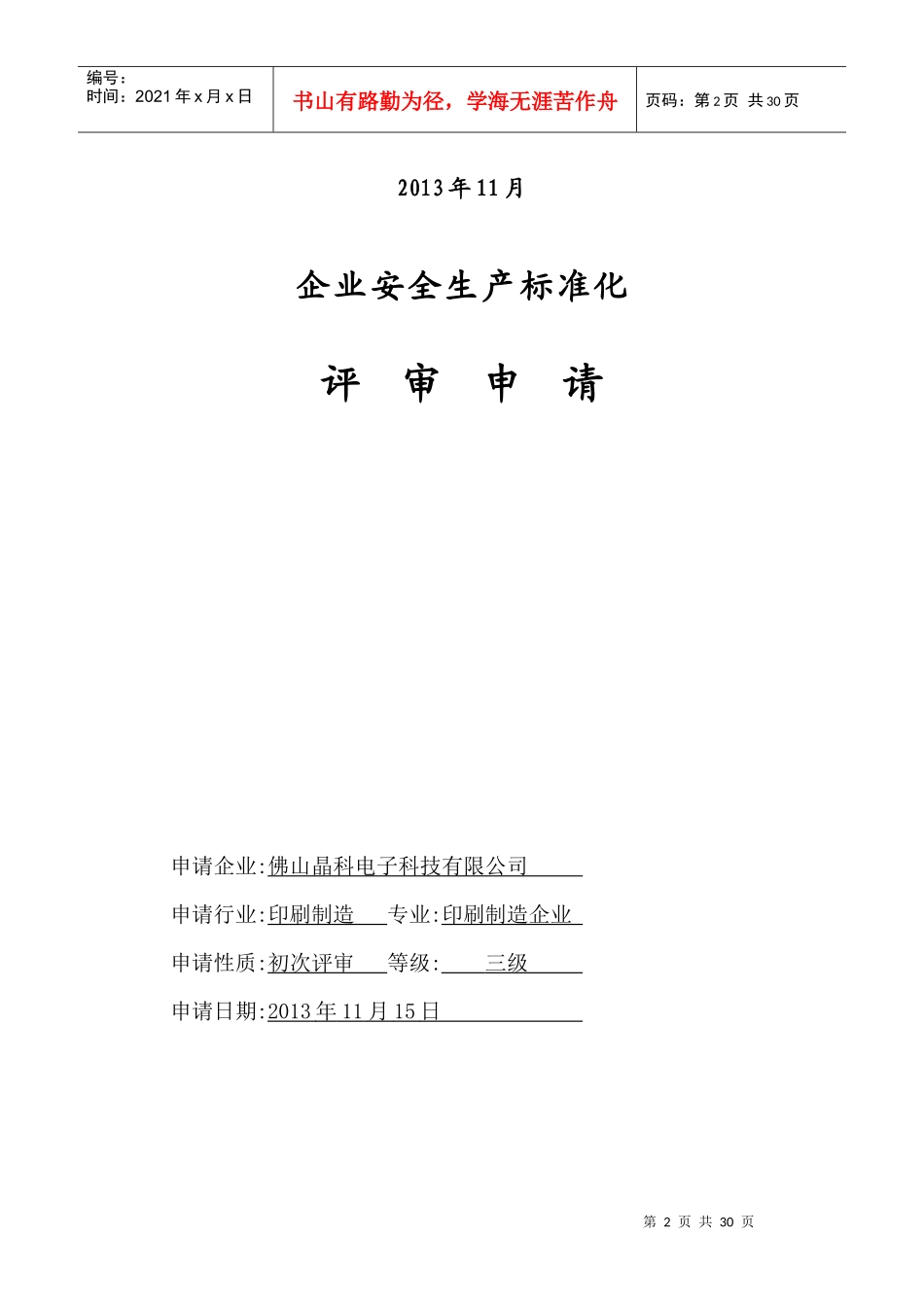 | 编号：<br>时间：2021 年 x 月 x 日 | 书山有路勤为径，学海无涯苦作舟 | 页码：第 2 页 共 30 页 |
|---|---|---|

2013 年 11 月

企业安全生产标准化

评 审 申 请

申请企业：佛山晶科电子科技有限公司

申请行业：印刷制造 专业：印刷制造企业

申请性质：初次评审 等级： 三级

申请日期：2013 年 11 月 15 日

第 2 页 共 30 页